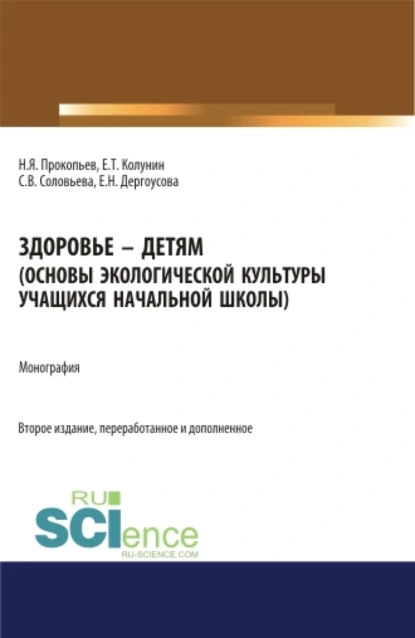 Н.Я. Прокопьев, Е.Т. Колунин
С.В. Соловьева, Е.Н. Дергоусова

ЗДОРОВЬЕ – ДЕТЯМ
(ОСНОВЫ ЭКОЛОГИЧЕСКОЙ КУЛЬТУРЫ УЧАЩИХСЯ НАЧАЛЬНОЙ ШКОЛЫ)

Монография

Второе издание, переработанное и дополненное

RU
SCIence
RU-SCIENCE.COM